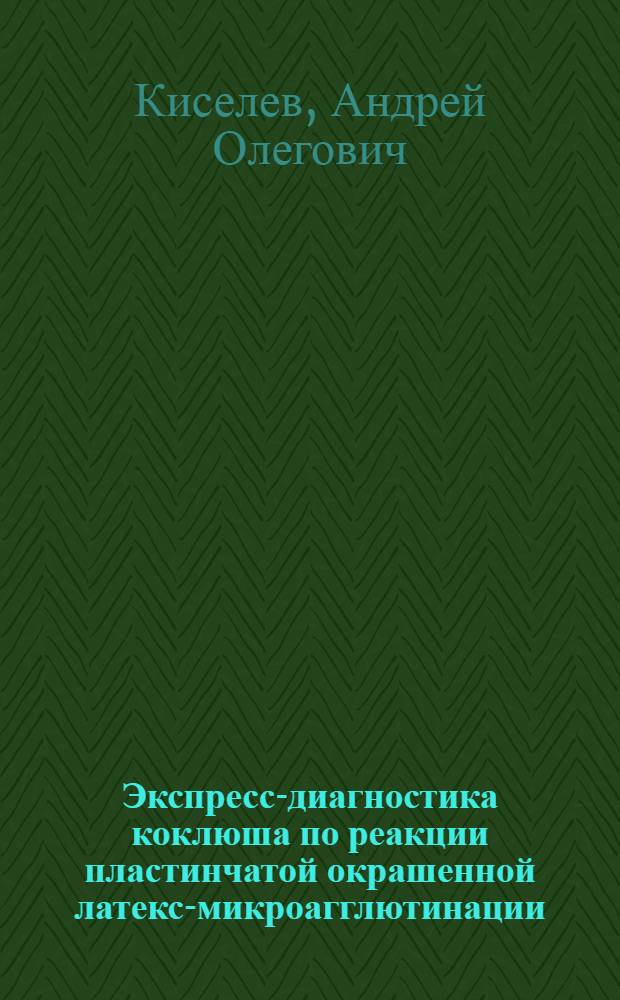 Киселев, Андрей Олегович

Экспресс-диагностика коклюша по реакции пластинчатой окрашенной латекс-микроагглютинации